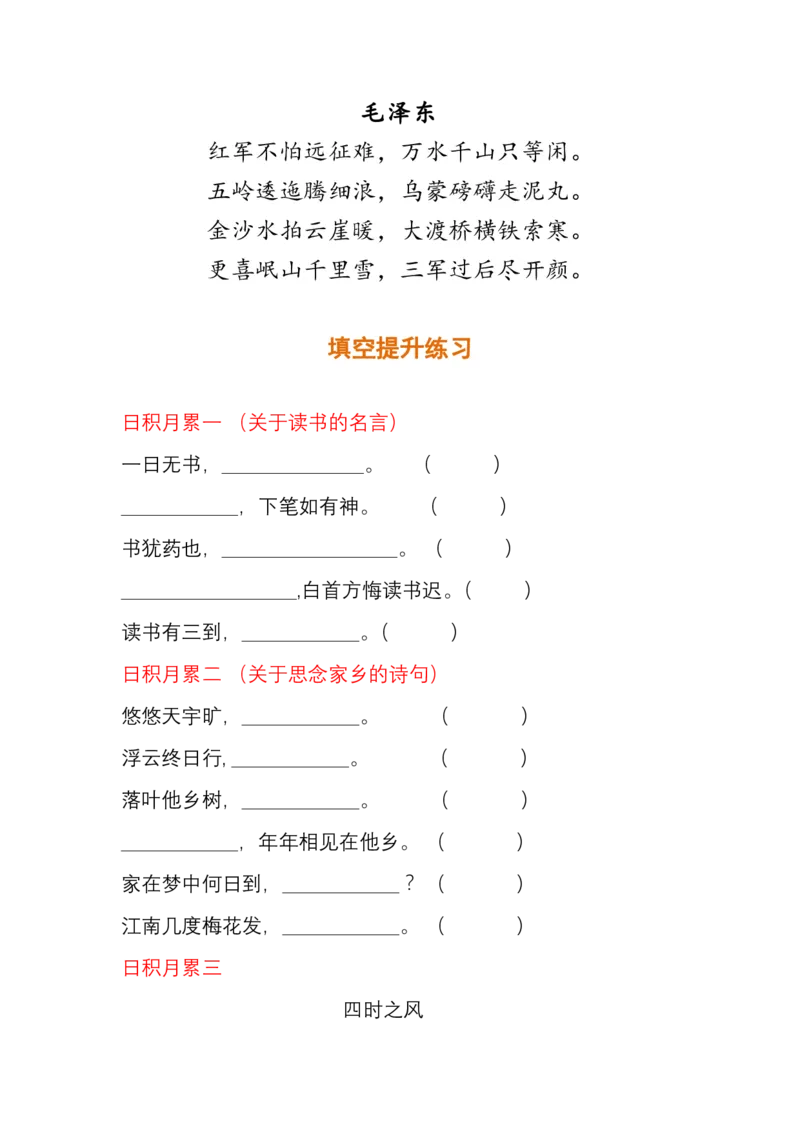 毛泽东

红军不怕远征难，万水千山只等闲。
五岭逶迤腾细浪，乌蒙磅礴走泥丸。
金沙水拍云崖暖，大渡桥横铁索寒。
更喜岷山千里雪，三军过后尽开颜。

填空提升练习

日积月累一 （关于读书的名言）

一日无书，______________。 （　　）

____________，下笔如有神。 （　　）

书犹药也，__________________。 （　　）

__________________,白首方悔读书迟。（　　）

读书有三到，____________。（　　）

日积月累二 （关于思念家乡的诗句）

悠悠天宇旷，____________。 （　　）

浮云终日行，____________。 （　　）

落叶他乡树，____________。 （　　）

____________，年年相见在他乡。 （　　）

家在梦中何日到，____________？ （　　）

江南几度梅花发，____________。 （　　）

日积月累三

四时之风